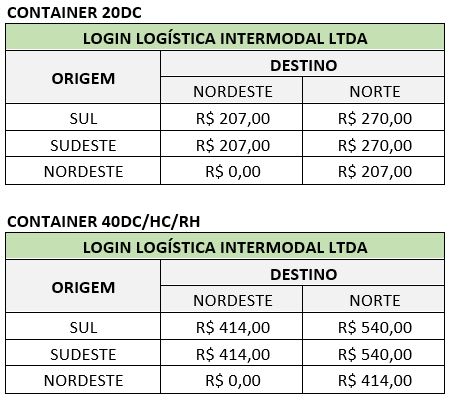 CONTAINER 20DC

| LOGIN LOGÍSTICA INTERMODAL LTDA | | |
|---|---|---|
| ORIGEM | DESTINO | |
| | NORDESTE | NORTE |
| SUL | R$ 207,00 | R$ 270,00 |
| SUDESTE | R$ 207,00 | R$ 270,00 |
| NORDESTE | R$ 0,00 | R$ 207,00 |

CONTAINER 40DC/HC/RH

| LOGIN LOGÍSTICA INTERMODAL LTDA | | |
|---|---|---|
| ORIGEM | DESTINO | |
| | NORDESTE | NORTE |
| SUL | R$ 414,00 | R$ 540,00 |
| SUDESTE | R$ 414,00 | R$ 540,00 |
| NORDESTE | R$ 0,00 | R$ 414,00 |